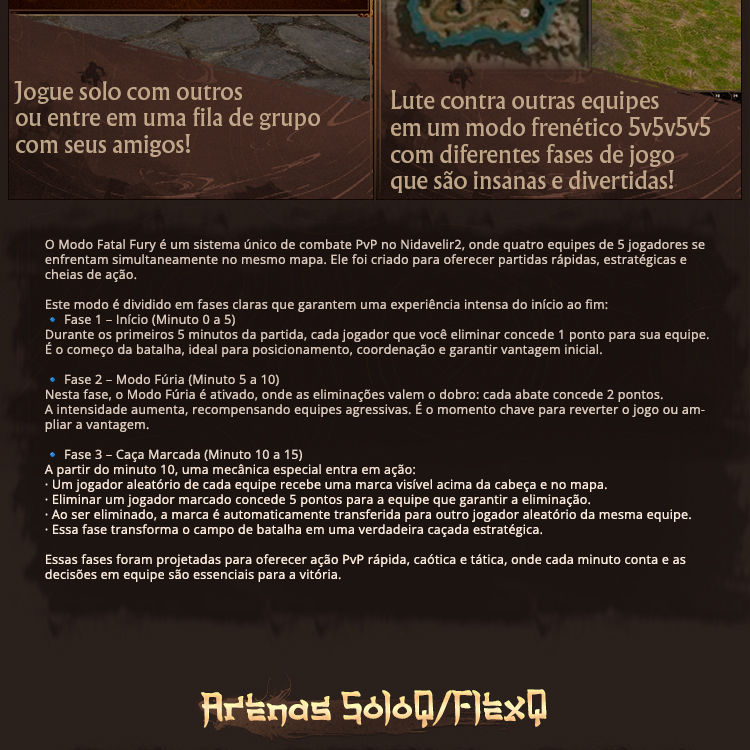 Jogue solo com outros ou entre em uma fila de grupo com seus amigos!

Lute contra outras equipes em um modo frenético 5v5v5v5 com diferentes fases de jogo que são insanas e divertidas!

O Modo Fatal Fury é um sistema único de combate PvP no Nidavelir2, onde quatro equipes de 5 jogadores se enfrentam simultaneamente no mesmo mapa. Ele foi criado para oferecer partidas rápidas, estratégicas e cheias de ação.

Este modo é dividido em fases claras que garantem uma experiência intensa do início ao fim:
🔹 Fase 1 – Início (Minuto 0 a 5)
Durante os primeiros 5 minutos da partida, cada jogador que você eliminar concede 1 ponto para sua equipe.
É o começo da batalha, ideal para posicionamento, coordenação e garantir vantagem inicial.

🔹 Fase 2 – Modo Fúria (Minuto 5 a 10)
Nesta fase, o Modo Fúria é ativado, onde as eliminações valem o dobro: cada abate concede 2 pontos.
A intensidade aumenta, recompensando equipes agressivas. É o momento chave para reverter o jogo ou ampliar a vantagem.

🔹 Fase 3 – Caça Marcada (Minuto 10 a 15)
A partir do minuto 10, uma mecânica especial entra em ação:
· Um jogador aleatório de cada equipe recebe uma marca visível acima da cabeça e no mapa.
· Eliminar um jogador marcado concede 5 pontos para a equipe que garantir a eliminação.
· Ao ser eliminado, a marca é automaticamente transferida para outro jogador aleatório da mesma equipe.
· Essa fase transforma o campo de batalha em uma verdadeira caçada estratégica.

Essas fases foram projetadas para oferecer ação PvP rápida, caótica e tática, onde cada minuto conta e as decisões em equipe são essenciais para a vitória.

Arenas SoloQ/FlexQ